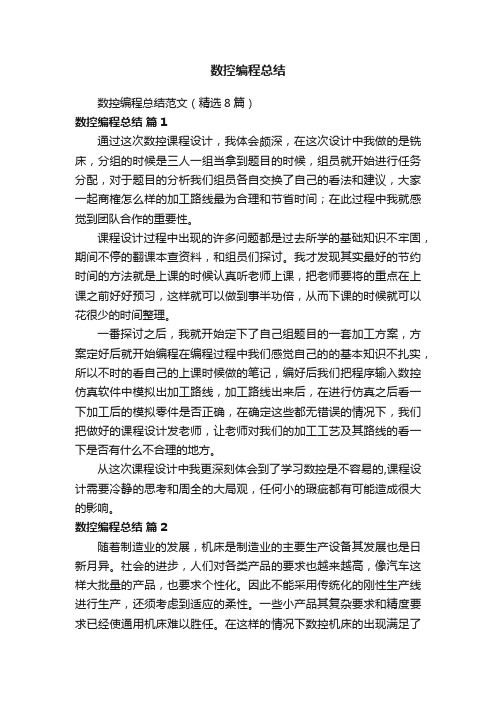 数控编程总结

数控编程总结范文（精选8篇）

数控编程总结 篇1

通过这次数控课程设计，我体会颇深，在这次设计中我做的是铣床，分组的时候是三人一组当拿到题目的时候，组员就开始进行任务分配，对于题目的分析我们组员各自交换了自己的看法和建议，大家一起商榷怎么样的加工路线最为合理和节省时间；在此过程中我就感觉到团队合作的重要性。

课程设计过程中出现的许多问题都是过去所学的基础知识不牢固，期间不停的翻课本查资料，和组员们探讨。我才发现其实最好的节约时间的方法就是上课的时候认真听老师上课，把老师要将的重点在上课之前好好预习，这样就可以做到事半功倍，从而下课的时候就可以花很少的时间整理。

一番探讨之后，我就开始定下了自己组题目的一套加工方案，方案定好后就开始编程在编程过程中我们感觉自己的的基本知识不扎实，所以不时的看自己的上课时候做的笔记，编好后我们把程序输入数控仿真软件中模拟出加工路线，加工路线出来后，在进行仿真之后看一下加工后的模拟零件是否正确，在确定这些都无错误的情况下，我们把做好的课程设计发老师，让老师对我们的加工工艺及其路线的看一下是否有什么不合理的地方。

从这次课程设计中我更深刻体会到了学习数控是不容易的,课程设计需要冷静的思考和周全的大局观，任何小的瑕疵都有可能造成很大的影响。

数控编程总结 篇2

随着制造业的发展，机床是制造业的主要生产设备其发展也是日新月异。社会的进步，人们对各类产品的要求也越来越高，像汽车这样大批量的产品，也要求个性化。因此不能采用传统化的刚性生产线进行生产，还须考虑到适应的柔性。一些小产品其复杂要求和精度要求已经使通用机床难以胜任。在这样的情况下数控机床的出现满足了